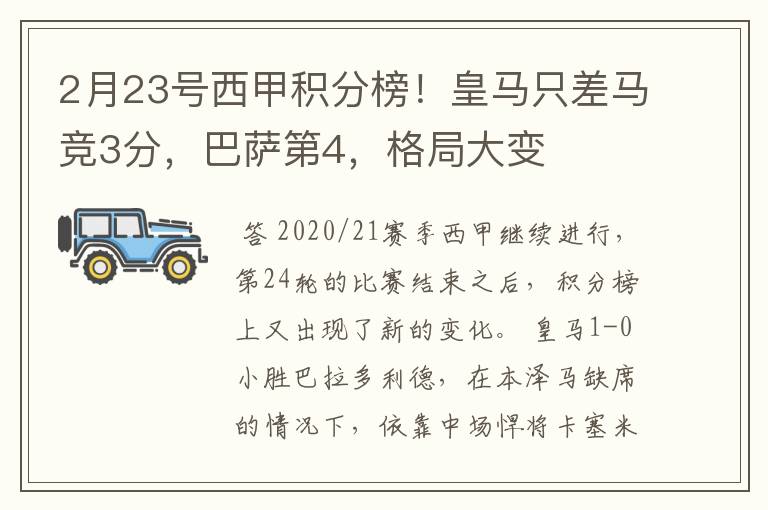 2月23号西甲积分榜！皇马只差马竞3分，巴萨第4，格局大变

答 2020/21赛季西甲继续进行，第24轮的比赛结束之后，积分榜上又出现了新的变化。皇马1-0小胜巴拉多利德，在本泽马缺席的情况下，依靠中场悍将卡塞米